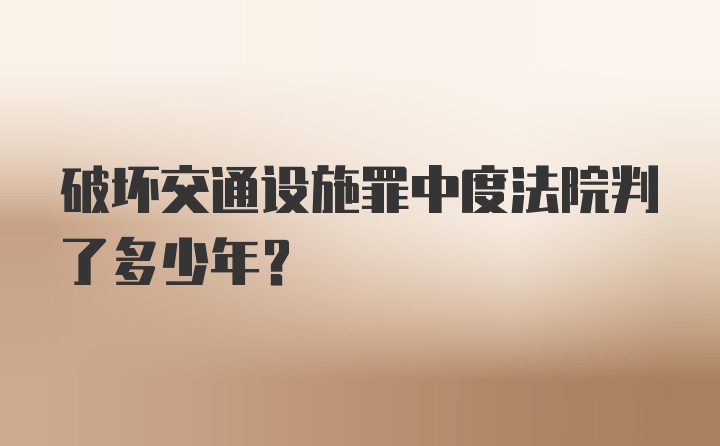 破坏交通设施罪中度法院判了多少年?